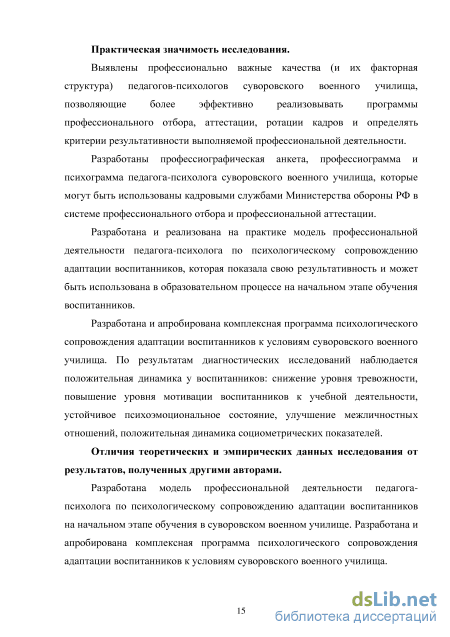 Практическая значимость исследования.

Выявлены профессионально важные качества (и их факторная структура) педагогов-психологов суворовского военного училища, позволяющие более эффективно реализовывать программы профессионального отбора, аттестации, ротации кадров и определять критерии результативности выполняемой профессиональной деятельности.

Разработаны профессиографическая анкета, профессиограмма и психограмма педагога-психолога суворовского военного училища, которые могут быть использованы кадровыми службами Министерства обороны РФ в системе профессионального отбора и профессиональной аттестации.

Разработана и реализована на практике модель профессиональной деятельности педагога-психолога по психологическому сопровождению адаптации воспитанников, которая показала свою результативность и может быть использована в образовательном процессе на начальном этапе обучения воспитанников.

Разработана и апробирована комплексная программа психологического сопровождения адаптации воспитанников к условиям суворовского военного училища. По результатам диагностических исследований наблюдается положительная динамика у воспитанников: снижение уровня тревожности, повышение уровня мотивации воспитанников к учебной деятельности, устойчивое психоэмоциональное состояние, улучшение межличностных отношений, положительная динамика социометрических показателей.

Отличия теоретических и эмпирических данных исследования от результатов, полученных другими авторами.

Разработана модель профессиональной деятельности педагога-психолога по психологическому сопровождению адаптации воспитанников на начальном этапе обучения в суворовском военном училище. Разработана и апробирована комплексная программа психологического сопровождения адаптации воспитанников к условиям суворовского военного училища.

15

dsLib.net
библиотека диссертаций